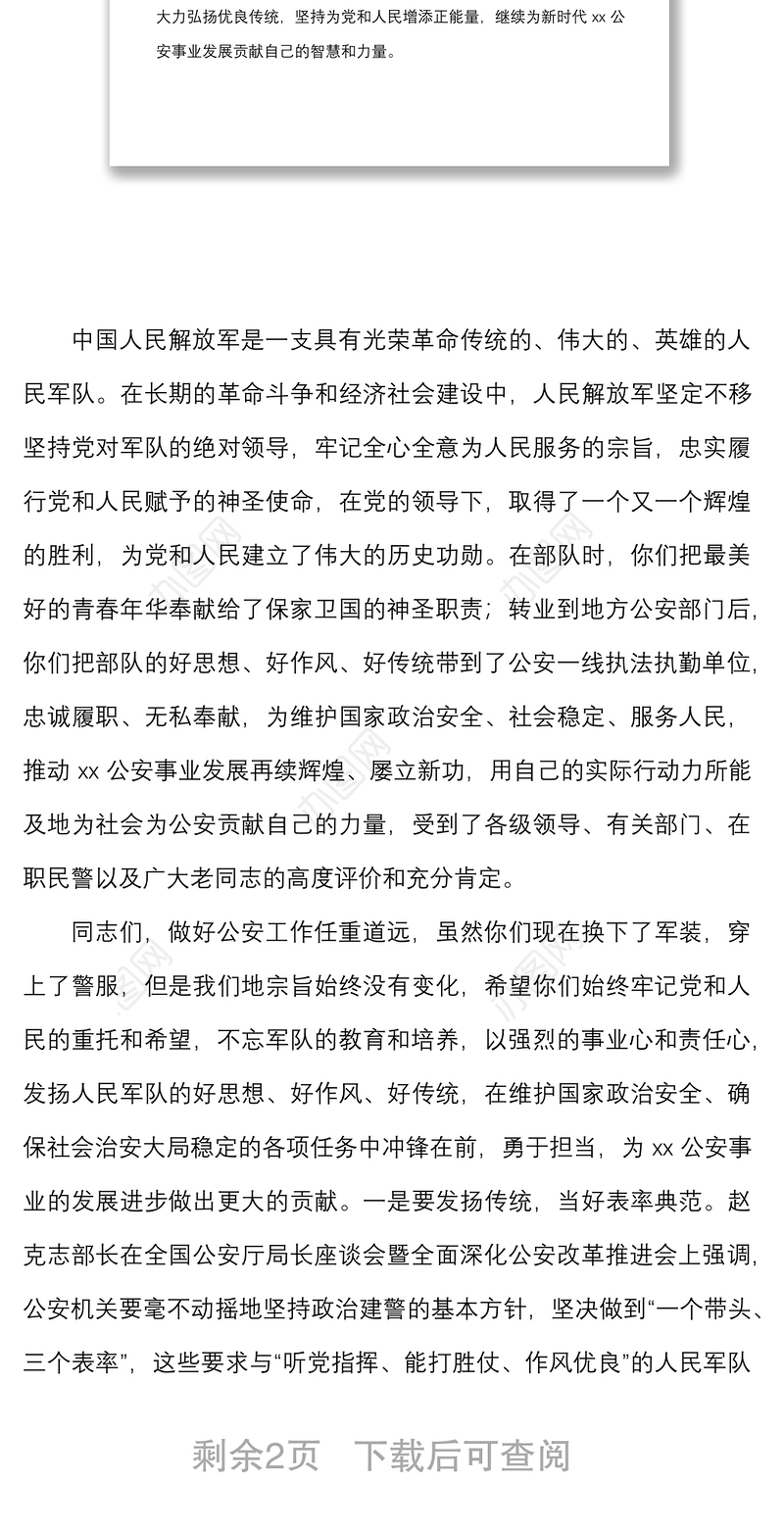 大力弘扬优良传统，坚持为党和人民增添正能量，继续为新时代 xx 公安事业发展贡献自己的智慧和力量。

中国人民解放军是一支具有光荣革命传统的、伟大的、英雄的人民军队。在长期的革命斗争和经济社会建设中，人民解放军坚定不移坚持党对军队的绝对领导，牢记全心全意为人民服务的宗旨，忠实履行党和人民赋予的神圣使命，在党的领导下，取得了一个又一个辉煌的胜利，为党和人民建立了伟大的历史功勋。在部队时，你们把最美好的青春年华奉献给了保家卫国的神圣职责；转业到地方公安部门后，你们把部队的好思想、好作风、好传统带到了公安一线执法执勤单位，忠诚履职、无私奉献，为维护国家政治安全、社会稳定、服务人民，推动 xx 公安事业发展再续辉煌、屡立新功，用自己的实际行动力所能及地为社会为公安贡献自己的力量，受到了各级领导、有关部门、在职民警以及广大老同志的高度评价和充分肯定。

同志们，做好公安工作任重道远，虽然你们现在换下了军装，穿上了警服，但是我们地宗旨始终没有变化，希望你们始终牢记党和人民的重托和希望，不忘军队的教育和培养，以强烈的事业心和责任心，发扬人民军队的好思想、好作风、好传统，在维护国家政治安全、确保社会治安大局稳定的各项任务中冲锋在前，勇于担当，为 xx 公安事业的发展进步做出更大的贡献。一是要发扬传统，当好表率典范。赵克志部长在全国公安厅局长座谈会暨全面深化公安改革推进会上强调，公安机关要毫不动摇地坚持政治建警的基本方针，坚决做到“一个带头、三个表率”，这些要求与“听党指挥、能打胜仗、作风优良”的人民军队

剩余2页 下载后可查阅